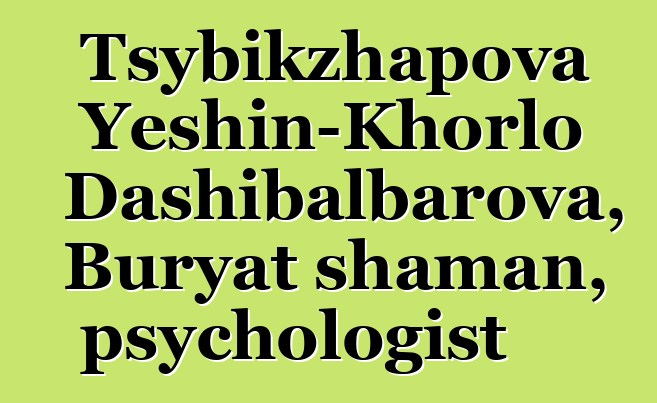 Tsybikzhapova Yeshin-Khorlo Dashibalbarova, Buryat shaman, psychologist